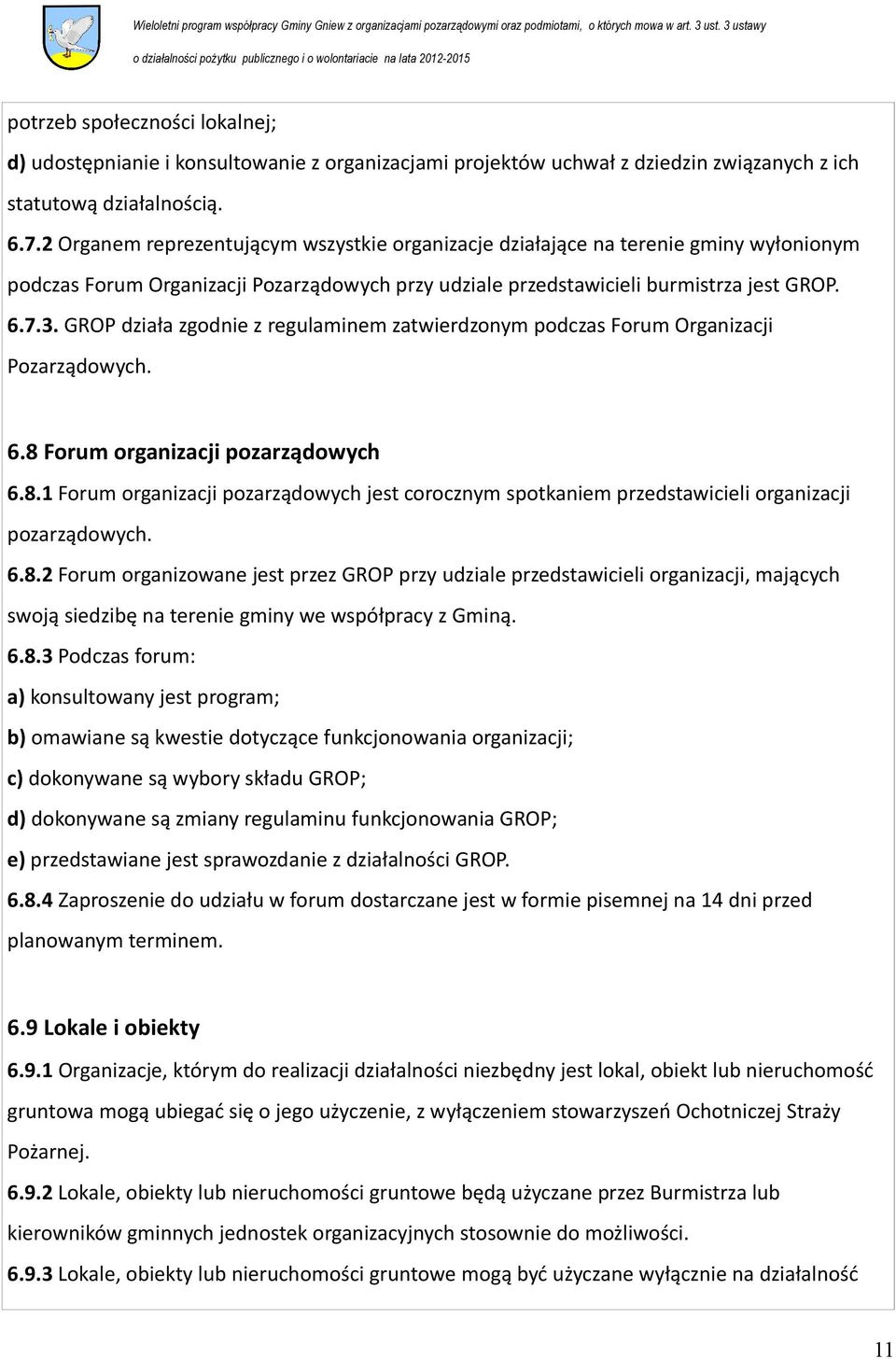 Wieloletni program współpracy Gminy Gniew z organizacjami pozarządowymi oraz podmiotami, o których mowa w art. 3 ust. 3 ustawy o działalności pożytku publicznego i o wolontariacie na lata 2012-2015

potrzeb społeczności lokalnej;

d) udostępnianie i konsultowanie z organizacjami projektów uchwał z dziedzin związanych z ich statutową działalnością.

6.7.2 Organem reprezentującym wszystkie organizacje działające na terenie gminy wyłonionym podczas Forum Organizacji Pozarządowych przy udziale przedstawicieli burmistrza jest GROP.

6.7.3. GROP działa zgodnie z regulaminem zatwierdzonym podczas Forum Organizacji Pozarządowych.

6.8 Forum organizacji pozarządowych

6.8.1 Forum organizacji pozarządowych jest corocznym spotkaniem przedstawicieli organizacji pozarządowych.

6.8.2 Forum organizowane jest przez GROP przy udziale przedstawicieli organizacji, mających swoją siedzibę na terenie gminy we współpracy z Gminą.

6.8.3 Podczas forum:

a) konsultowany jest program;

b) omawiane są kwestie dotyczące funkcjonowania organizacji;

c) dokonywane są wybory składu GROP;

d) dokonywane są zmiany regulaminu funkcjonowania GROP;

e) przedstawiane jest sprawozdanie z działalności GROP.

6.8.4 Zaproszenie do udziału w forum dostarczane jest w formie pisemnej na 14 dni przed planowanym terminem.

6.9 Lokale i obiekty

6.9.1 Organizacje, którym do realizacji działalności niezbędny jest lokal, obiekt lub nieruchomość gruntowa mogą ubiegać się o jego użyczenie, z wyłączeniem stowarzyszeń Ochotniczej Straży Pożarnej.

6.9.2 Lokale, obiekty lub nieruchomości gruntowe będą użyczane przez Burmistrza lub kierowników gminnych jednostek organizacyjnych stosownie do możliwości.

6.9.3 Lokale, obiekty lub nieruchomości gruntowe mogą być użyczane wyłącznie na działalność

11